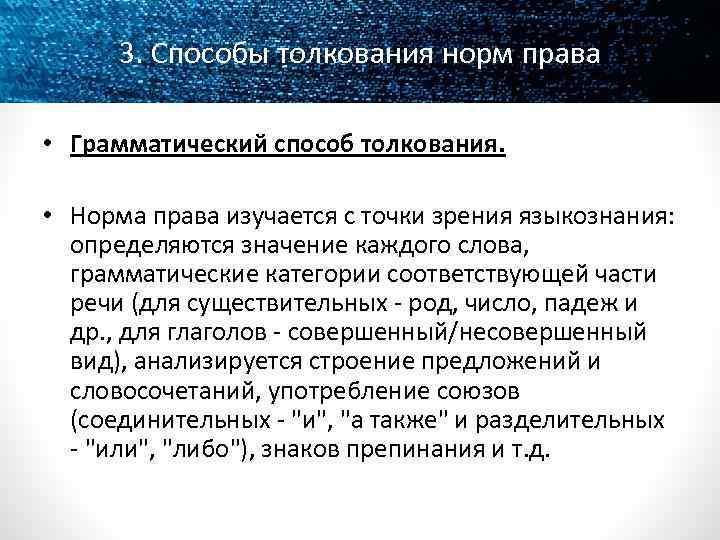 3. Способы толкования норм права

• Грамматический способ толкования.

• Норма права изучается с точки зрения языкознания: определяются значение каждого слова, грамматические категории соответствующей части речи (для существительных - род, число, падеж и др., для глаголов - совершенный/несовершенный вид), анализируется строение предложений и словосочетаний, употребление союзов (соединительных - "и", "а также" и разделительных - "или", "либо"), знаков препинания и т.д.